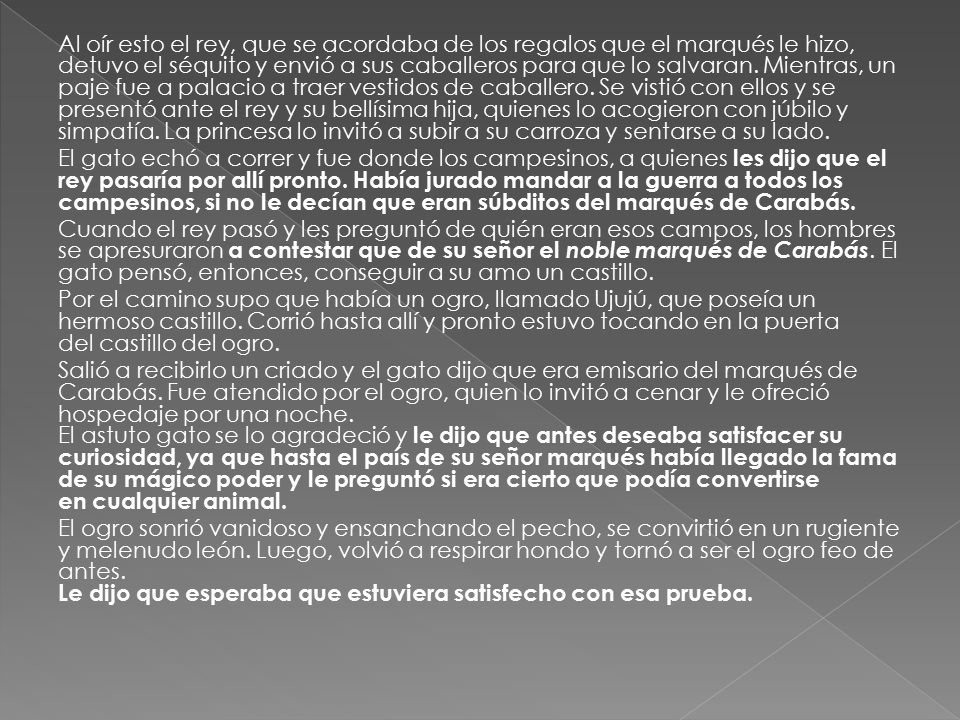 Al oír esto el rey, que se acordaba de los regalos que el marqués le hizo, detuvo el séquito y envió a sus caballeros para que lo salvaran. Mientras, un paje fue a palacio a traer vestidos de caballero. Se vistió con ellos y se presentó ante el rey y su bellísima hija, quienes lo acogieron con júbilo y simpatía. La princesa lo invitó a subir a su carroza y sentarse a su lado.

El gato echó a correr y fue donde los campesinos, a quienes les dijo que el rey pasaría por allí pronto. Había jurado mandar a la guerra a todos los campesinos, si no le decían que eran súbditos del marqués de Carabás.

Cuando el rey pasó y les preguntó de quién eran esos campos, los hombres se apresuraron a contestar que de su señor el noble marqués de Carabás. El gato pensó, entonces, conseguir a su amo un castillo.

Por el camino supo que había un ogro, llamado Ujujú, que poseía un hermoso castillo. Corrió hasta allí y pronto estuvo tocando en la puerta del castillo del ogro.

Salió a recibirlo un criado y el gato dijo que era emisario del marqués de Carabás. Fue atendido por el ogro, quien lo invitó a cenar y le ofreció hospedaje por una noche.
El astuto gato se lo agradeció y le dijo que antes deseaba satisfacer su curiosidad, ya que hasta el país de su señor marqués había llegado la fama de su mágico poder y le preguntó si era cierto que podía convertirse en cualquier animal.

El ogro sonrió vanidoso y ensanchando el pecho, se convirtió en un rugiente y melenudo león. Luego, volvió a respirar hondo y tornó a ser el ogro feo de antes.
Le dijo que esperaba que estuviera satisfecho con esa prueba.